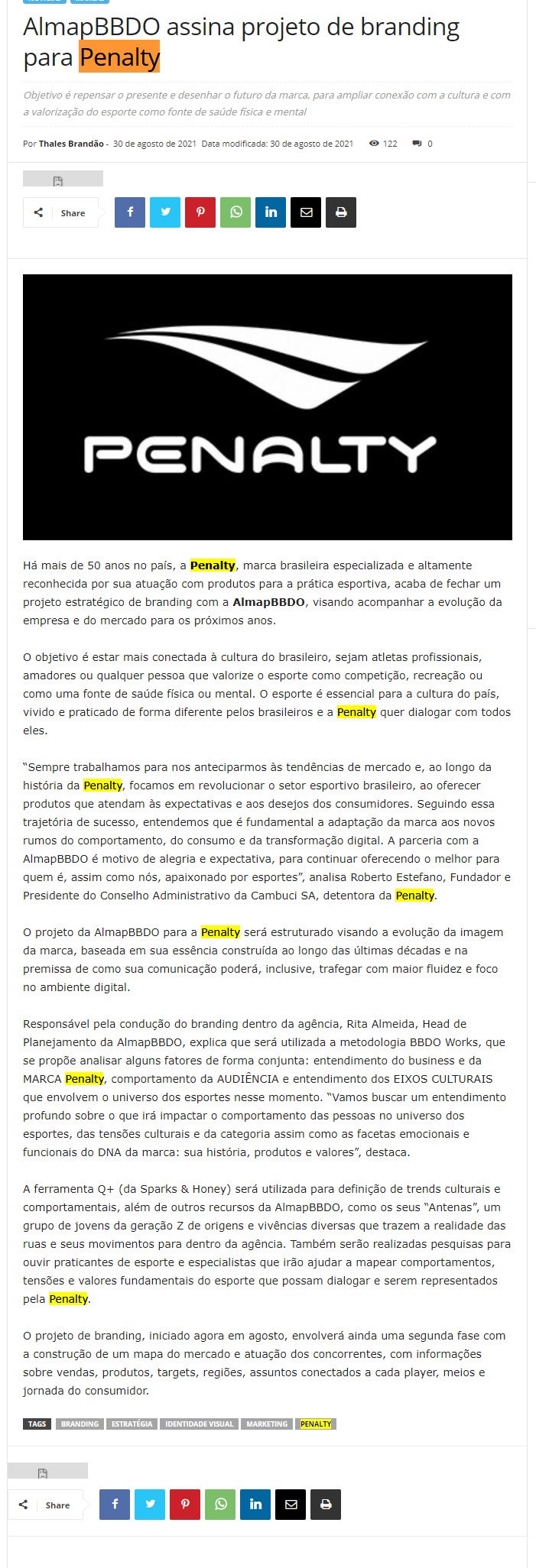 AlmapBBDO assina projeto de branding para Penalty

Objetivo é repensar o presente e desenhar o futuro da marca, para ampliar conexão com a cultura e com a valorização do esporte como fonte de saúde física e mental

Por Thales Brandão - 30 de agosto de 2021 Data modificada: 30 de agosto de 2021 122 0

Share

PENALTY

Há mais de 50 anos no país, a Penalty, marca brasileira especializada e altamente reconhecida por sua atuação com produtos para a prática esportiva, acaba de fechar um projeto estratégico de branding com a AlmapBBDO, visando acompanhar a evolução da empresa e do mercado para os próximos anos.

O objetivo é estar mais conectada à cultura do brasileiro, sejam atletas profissionais, amadores ou qualquer pessoa que valorize o esporte como competição, recreação ou como uma fonte de saúde física ou mental. O esporte é essencial para a cultura do país, vivido e praticado de forma diferente pelos brasileiros e a Penalty quer dialogar com todos eles.

"Sempre trabalhamos para nos anteciparmos às tendências de mercado e, ao longo da história da Penalty, focamos em revolucionar o setor esportivo brasileiro, ao oferecer produtos que atendam às expectativas e aos desejos dos consumidores. Seguindo essa trajetória de sucesso, entendemos que é fundamental a adaptação da marca aos novos rumos do comportamento, do consumo e da transformação digital. A parceria com a AlmapBBDO é motivo de alegria e expectativa, para continuar oferecendo o melhor para quem é, assim como nós, apaixonado por esportes", analisa Roberto Estefano, Fundador e Presidente do Conselho Administrativo da Cambuci SA, detentora da Penalty.

O projeto da AlmapBBDO para a Penalty será estruturado visando a evolução da imagem da marca, baseada em sua essência construída ao longo das últimas décadas e na premissa de como sua comunicação poderá, inclusive, trafegar com maior fluidez e foco no ambiente digital.

Responsável pela condução do branding dentro da agência, Rita Almeida, Head de Planejamento da AlmapBBDO, explica que será utilizada a metodologia BBDO Works, que se propõe analisar alguns fatores de forma conjunta: entendimento do business e da MARCA Penalty, comportamento da AUDIÊNCIA e entendimento dos EIXOS CULTURAIS que envolvem o universo dos esportes nesse momento. "Vamos buscar um entendimento profundo sobre o que irá impactar o comportamento das pessoas no universo dos esportes, das tensões culturais e da categoria assim como as facetas emocionais e funcionais do DNA da marca: sua história, produtos e valores", destaca.

A ferramenta Q+ (da Sparks & Honey) será utilizada para definição de trends culturais e comportamentais, além de outros recursos da AlmapBBDO, como os seus "Antenas", um grupo de jovens da geração Z de origens e vivências diversas que trazem a realidade das ruas e seus movimentos para dentro da agência. Também serão realizadas pesquisas para ouvir praticantes de esporte e especialistas que irão ajudar a mapear comportamentos, tensões e valores fundamentais do esporte que possam dialogar e serem representados pela Penalty.

O projeto de branding, iniciado agora em agosto, envolverá ainda uma segunda fase com a construção de um mapa do mercado e atuação dos concorrentes, com informações sobre vendas, produtos, targets, regiões, assuntos conectados a cada player, meios e jornada do consumidor.

TAGS BRANDING ESTRATÉGIA IDENTIDADE VISUAL MARKETING PENALTY

Share